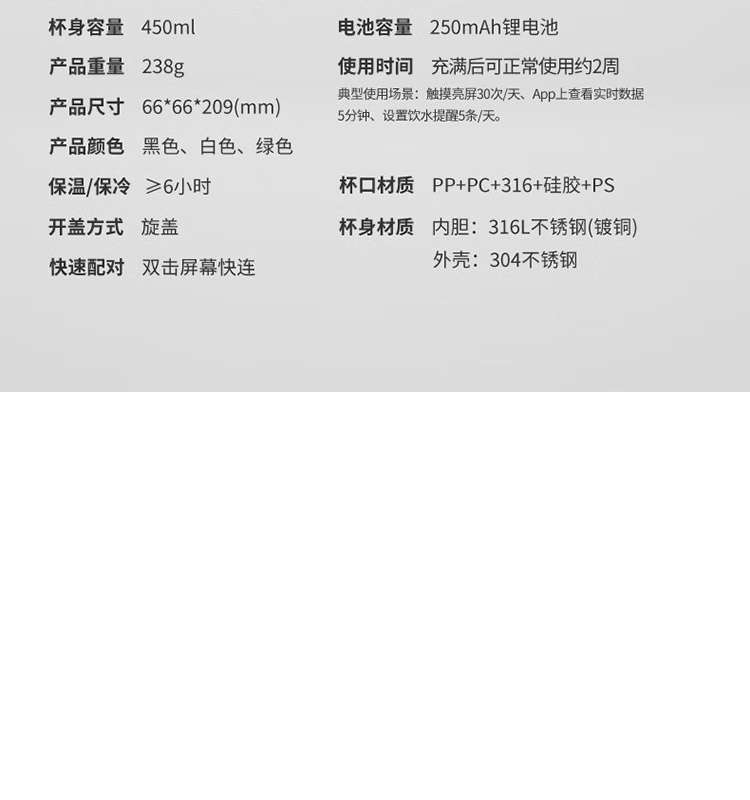 杯身容量 450ml

产品重量 238g

产品尺寸 66*66*209(mm)

产品颜色 黑色、白色、绿色

保温/保冷 ≥6小时

开盖方式 旋盖

快速配对 双击屏幕快连

电池容量 250mAh锂电池

使用时间 充满后可正常使用约2周

典型使用场景：触摸亮屏30次/天、App上查看实时数据5分钟、设置饮水提醒5条/天。

杯口材质 PP+PC+316+硅胶+PS

杯身材质 内胆：316L不锈钢(镀铜)
外壳：304不锈钢